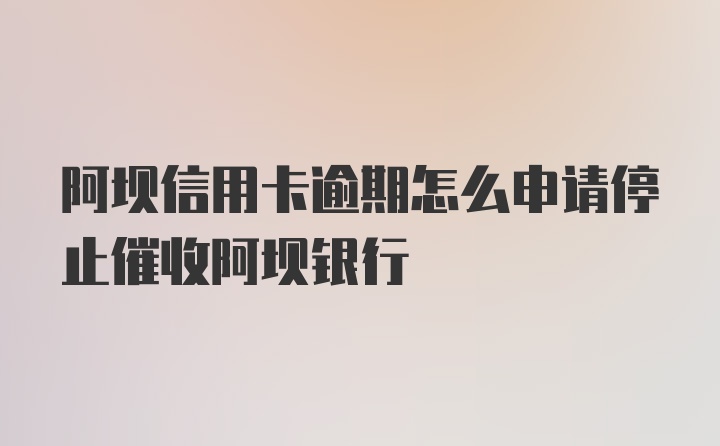 阿坝信用卡逾期怎么申请停止催收阿坝银行